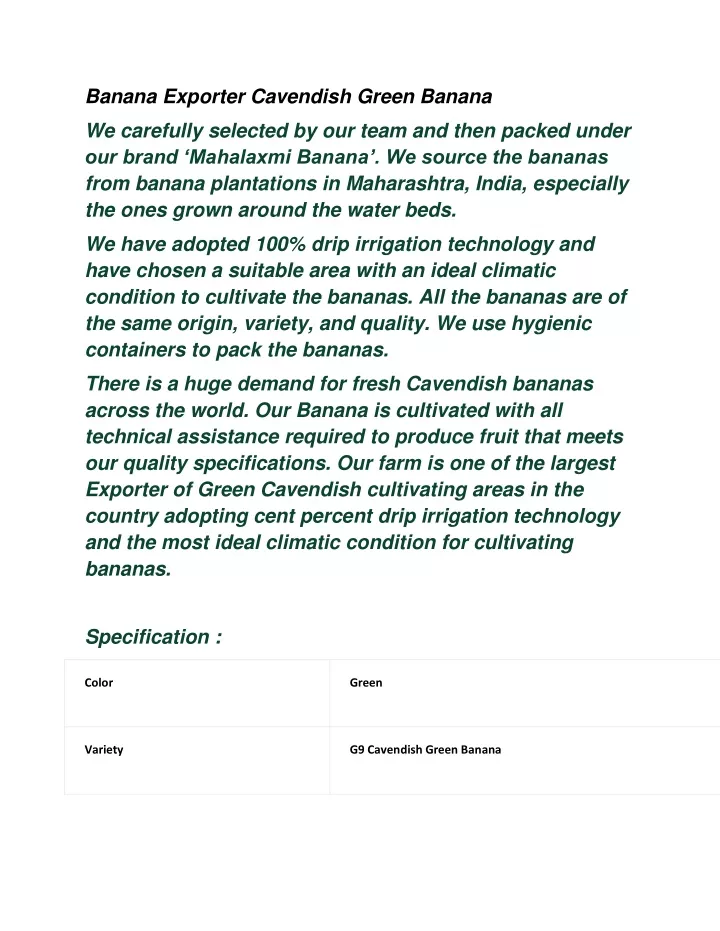 Banana Exporter Cavendish Green Banana

We carefully selected by our team and then packed under our brand ‘Mahalaxmi Banana’. We source the bananas from banana plantations in Maharashtra, India, especially the ones grown around the water beds.

We have adopted 100% drip irrigation technology and have chosen a suitable area with an ideal climatic condition to cultivate the bananas. All the bananas are of the same origin, variety, and quality. We use hygienic containers to pack the bananas.

There is a huge demand for fresh Cavendish bananas across the world. Our Banana is cultivated with all technical assistance required to produce fruit that meets our quality specifications. Our farm is one of the largest Exporter of Green Cavendish cultivating areas in the country adopting cent percent drip irrigation technology and the most ideal climatic condition for cultivating bananas.

Specification :

| Color | Green |
|---|---|
| Variety | G9 Cavendish Green Banana |